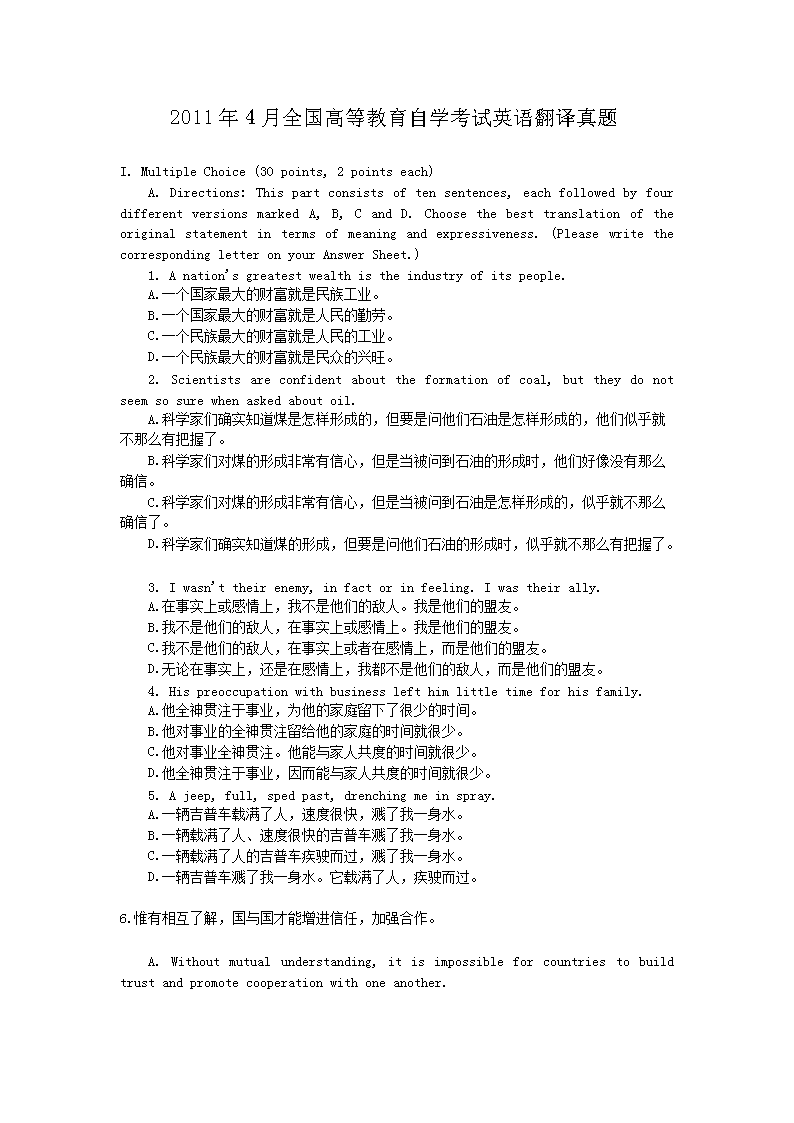 2011年4月全国高等教育自学考试英语翻译真题

I. Multiple Choice (30 points, 2 points each)

A. Directions: This part consists of ten sentences, each followed by four different versions marked A, B, C and D. Choose the best translation of the original statement in terms of meaning and expressiveness. (Please write the corresponding letter on your Answer Sheet.)

1. A nation's greatest wealth is the industry of its people.
A.一个国家最大的财富就是民族工业。
B.一个国家最大的财富就是人民的勤劳。
C.一个民族最大的财富就是人民的工业。
D.一个民族最大的财富就是民众的兴旺。

2. Scientists are confident about the formation of coal, but they do not seem so sure when asked about oil.
A.科学家们确实知道煤是怎样形成的，但要是问他们石油是怎样形成的，他们似乎就不那么有把握了。
B.科学家们对煤的形成非常有信心，但是当被问到石油的形成时，他们好像没有那么确信。
C.科学家们对煤的形成非常有信心，但是当被问到石油是怎样形成的，似乎就不那么确信了。
D.科学家们确实知道煤的形成，但要是问他们石油的形成时，似乎就不那么有把握了。

3. I wasn't their enemy, in fact or in feeling. I was their ally.
A.在事实上或感情上，我不是他们的敌人。我是他们的盟友。
B.我不是他们的敌人，在事实上或感情上。我是他们的盟友。
C.我不是他们的敌人，在事实上或者在感情上，而是他们的盟友。
D.无论在事实上，还是在感情上，我都不是他们的敌人，而是他们的盟友。

4. His preoccupation with business left him little time for his family.
A.他全神贯注于事业，为他的家庭留下了很少的时间。
B.他对事业的全神贯注留给他的家庭的时间就很少。
C.他对事业全神贯注。他能与家人共度的时间就很少。
D.他全神贯注于事业，因而能与家人共度的时间就很少。

5. A jeep, full, sped past, drenching me in spray.
A.一辆吉普车载满了人，速度很快，溅了我一身水。
B.一辆载满了人、速度很快的吉普车溅了我一身水。
C.一辆载满了人的吉普车疾驶而过，溅了我一身水。
D.一辆吉普车溅了我一身水。它载满了人，疾驶而过。

6.惟有相互了解，国与国才能增进信任，加强合作。

A. Without mutual understanding, it is impossible for countries to build trust and promote cooperation with one another.